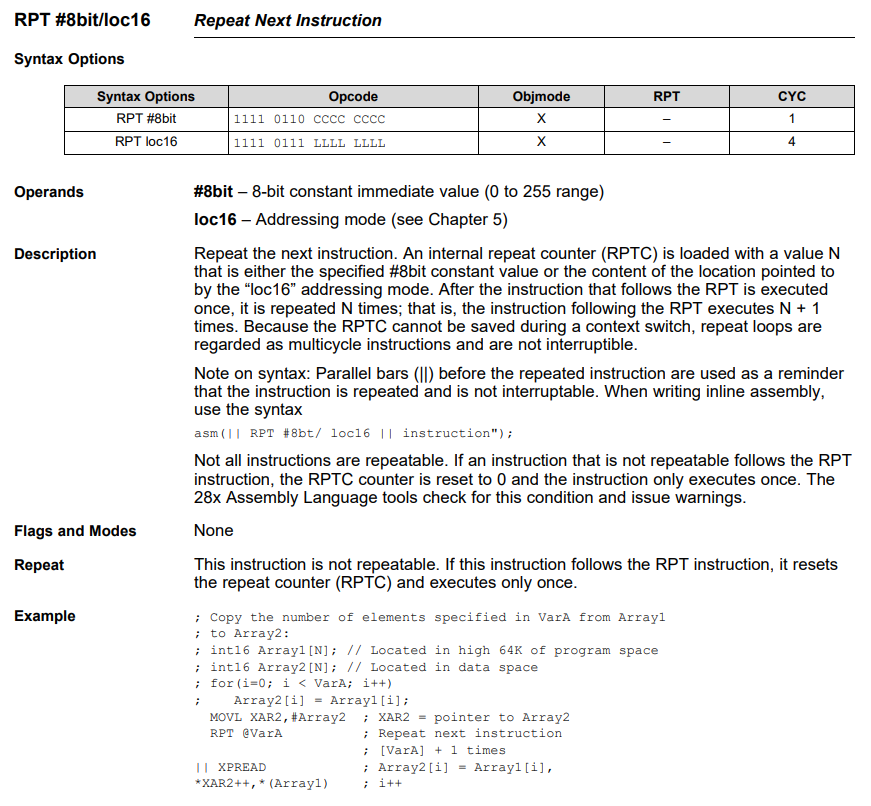 RPT #8bit/loc16 Repeat Next Instruction

Syntax Options

| Syntax Options | Opcode | Objmode | RPT | CYC |
|---|---|---|---|---|
| RPT #8bit | 1111 0110 CCCC CCCC | X | – | 1 |
| RPT loc16 | 1111 0111 LLLL LLLL | X | – | 4 |

Operands

#8bit – 8-bit constant immediate value (0 to 255 range)

loc16 – Addressing mode (see Chapter 5)

Description

Repeat the next instruction. An internal repeat counter (RPTC) is loaded with a value N that is either the specified #8bit constant value or the content of the location pointed to by the "loc16" addressing mode. After the instruction that follows the RPT is executed once, it is repeated N times; that is, the instruction following the RPT executes N + 1 times. Because the RPTC cannot be saved during a context switch, repeat loops are regarded as multicycle instructions and are not interruptible.

Note on syntax: Parallel bars (||) before the repeated instruction are used as a reminder that the instruction is repeated and is not interruptable. When writing inline assembly, use the syntax

asm(|| RPT #8bt/ loc16 || instruction");

Not all instructions are repeatable. If an instruction that is not repeatable follows the RPT instruction, the RPTC counter is reset to 0 and the instruction only executes once. The 28x Assembly Language tools check for this condition and issue warnings.

Flags and Modes

None

Repeat

This instruction is not repeatable. If this instruction follows the RPT instruction, it resets the repeat counter (RPTC) and executes only once.

Example

; Copy the number of elements specified in VarA from Array1
; to Array2:
; int16 Array1[N]; // Located in high 64K of program space
; int16 Array2[N]; // Located in data space
; for(i=0; i < VarA; i++)
;    Array2[i] = Array1[i];
  MOVL XAR2,#Array2  ; XAR2 = pointer to Array2
  RPT @VarA          ; Repeat next instruction
                     ; [VarA] + 1 times
|| XPREAD            ; Array2[i] = Array1[i],
*XAR2++,*(Array1)    ; i++